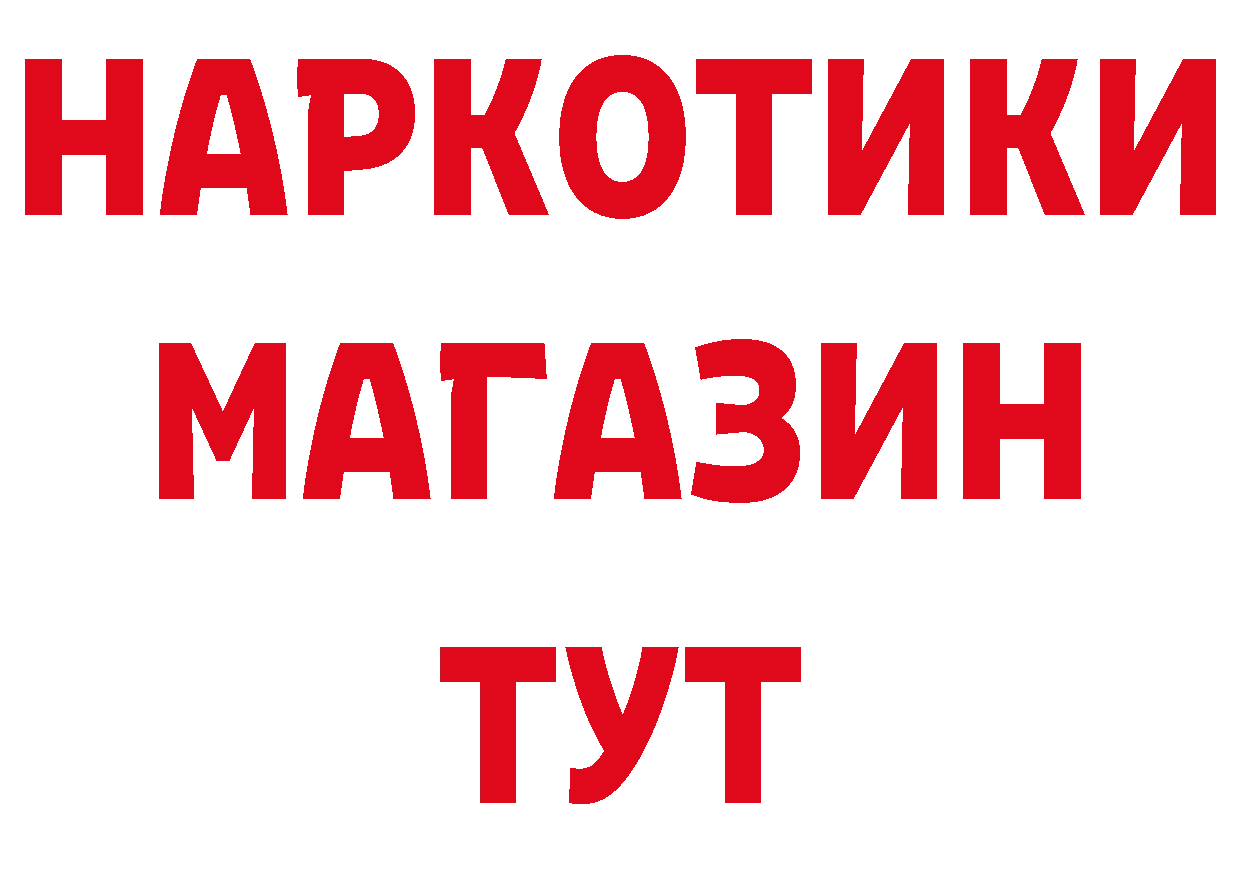 НАРКОТИКИ
МАГАЗИН
ТУТ